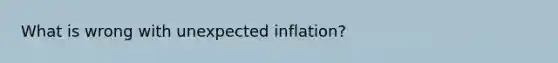 What is wrong with unexpected inflation?